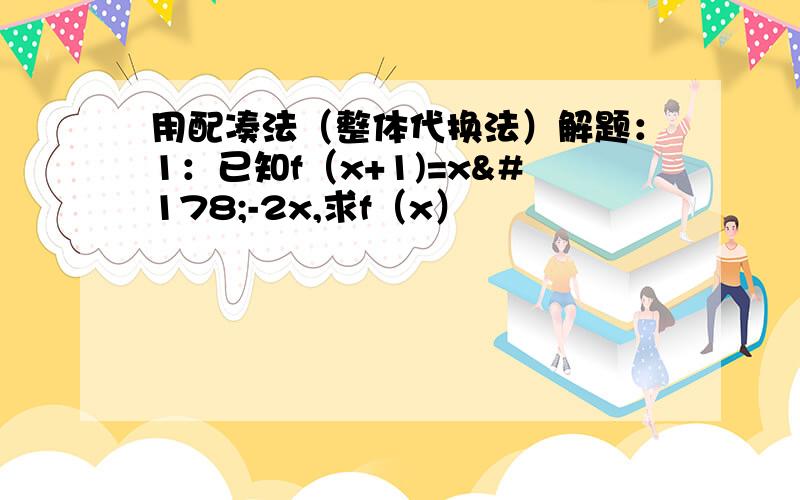 用配凑法（整体代换法）解题：1：已知f（x+1)=x&#178;-2x,求f（x）